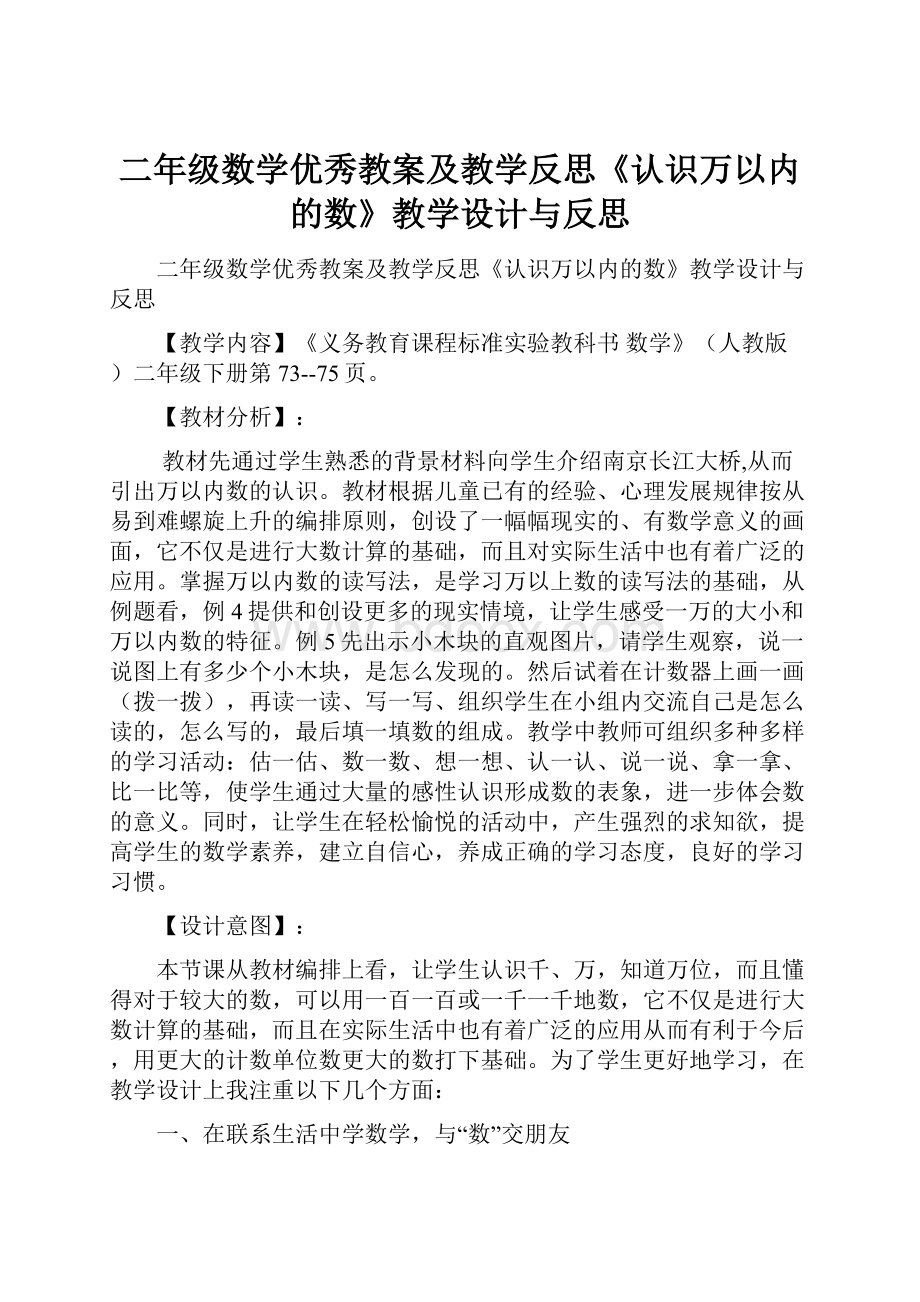 二年级数学优秀教案及教学反思《认识万以内的数》教学设计与反思

二年级数学优秀教案及教学反思《认识万以内的数》教学设计与反思

【教学内容】《义务教育课程标准实验教科书 数学》（人教版）二年级下册第 73--75 页。

【教材分析】：

教材先通过学生熟悉的背景材料向学生介绍南京长江大桥,从而引出万以内数的认识。教材根据儿童已有的经验、心理发展规律按从易到难螺旋上升的编排原则，创设了一幅幅现实的、有数学意义的画面，它不仅是进行大数计算的基础，而且对实际生活中也有着广泛的应用。掌握万以内数的读写法，是学习万以上数的读写法的基础，从例题看，例 4 提供和创设更多的现实情境，让学生感受一万的大小和万以内数的特征。例 5 先出示小木块的直观图片，请学生观察，说一说图上有多少个小木块，是怎么发现的。然后试着在计数器上画一画（拨一拨），再读一读、写一写、组织学生在小组内交流自己是怎么读的，怎么写的，最后填一填数的组成。教学中教师可组织多种多样的学习活动：估一估、数一数、想一想、认一认、说一说、拿一拿、比一比等，使学生通过大量的感性认识形成数的表象，进一步体会数的意义。同时，让学生在轻松愉悦的活动中，产生强烈的求知欲，提高学生的数学素养，建立自信心，养成正确的学习态度，良好的学习习惯。

【设计意图】：

本节课从教材编排上看，让学生认识千、万，知道万位，而且懂得对于较大的数，可以用一百一百或一千一千地数，它不仅是进行大数计算的基础，而且在实际生活中也有着广泛的应用从而有利于今后，用更大的计数单位数更大的数打下基础。为了学生更好地学习，在教学设计上我注重以下几个方面：

一、在联系生活中学数学，与“数”交朋友